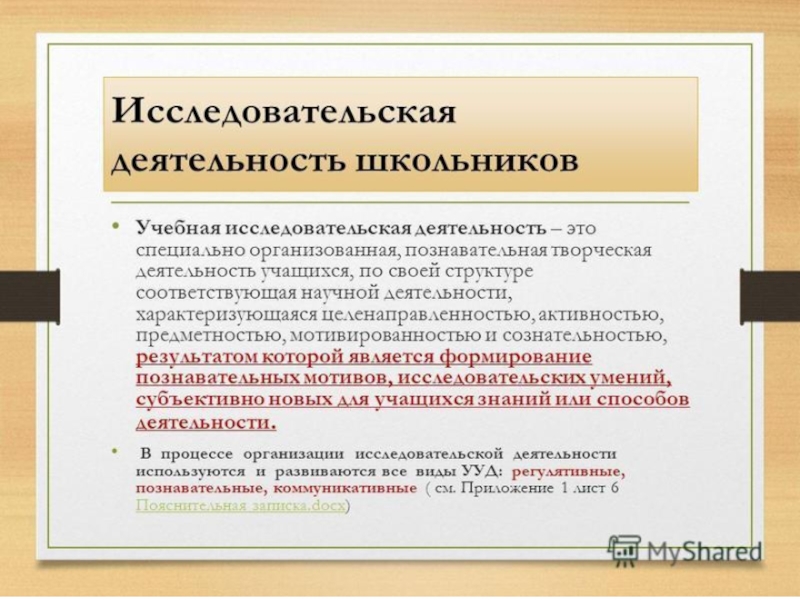 Исследовательская деятельность школьников

• Учебная исследовательская деятельность – это специально организованная, познавательная творческая деятельность учащихся, по своей структуре соответствующая научной деятельности, характеризующаяся целенаправленностью, активностью, предметностью, мотивированностью и сознательностью, результатом которой является формирование познавательных мотивов, исследовательских умений, субъективно новых для учащихся знаний или способов деятельности.

• В процессе организации исследовательской деятельности используются и развиваются все виды УУД: регулятивные, познавательные, коммуникативные ( см. Приложение 1 лист 6 Пояснительная записка.docx)

MyShared